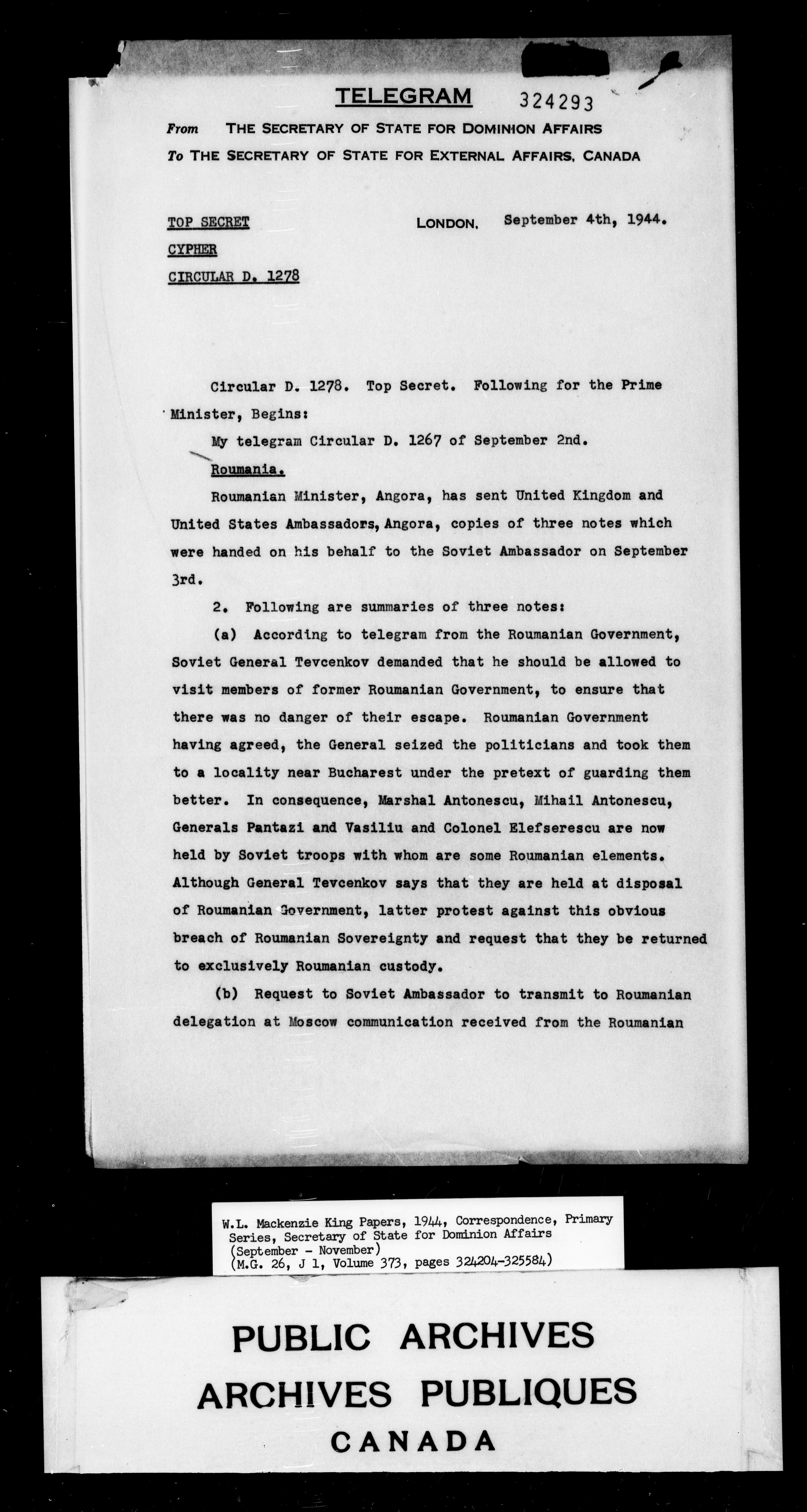 TELEGRAM 324293

From THE SECRETARY OF STATE FOR DOMINION AFFAIRS
To THE SECRETARY OF STATE FOR EXTERNAL AFFAIRS, CANADA

TOP SECRET
CYPHER
CIRCULAR D. 1278

LONDON, September 4th, 1944.

Circular D. 1278. Top Secret. Following for the Prime Minister, Begins:

My telegram Circular D. 1267 of September 2nd.

Roumania.

Roumanian Minister, Angora, has sent United Kingdom and United States Ambassadors, Angora, copies of three notes which were handed on his behalf to the Soviet Ambassador on September 3rd.

2. Following are summaries of three notes:

(a) According to telegram from the Roumanian Government, Soviet General Tevcenkov demanded that he should be allowed to visit members of former Roumanian Government, to ensure that there was no danger of their escape. Roumanian Government having agreed, the General seized the politicians and took them to a locality near Bucharest under the pretext of guarding them better. In consequence, Marshal Antonescu, Mihail Antonescu, Generals Pantazi and Vasiliu and Colonel Elefserescu are now held by Soviet troops with whom are some Roumanian elements. Although General Tevcenkov says that they are held at disposal of Roumanian Government, latter protest against this obvious breach of Roumanian Sovereignty and request that they be returned to exclusively Roumanian custody.

(b) Request to Soviet Ambassador to transmit to Roumanian delegation at Moscow communication received from the Roumanian

W.L. Mackenzie King Papers, 1944, Correspondence, Primary Series, Secretary of State for Dominion Affairs (September - November)
(M.G. 26, J 1, Volume 373, pages 324204-325584)

PUBLIC ARCHIVES
ARCHIVES PUBLIQUES
CANADA